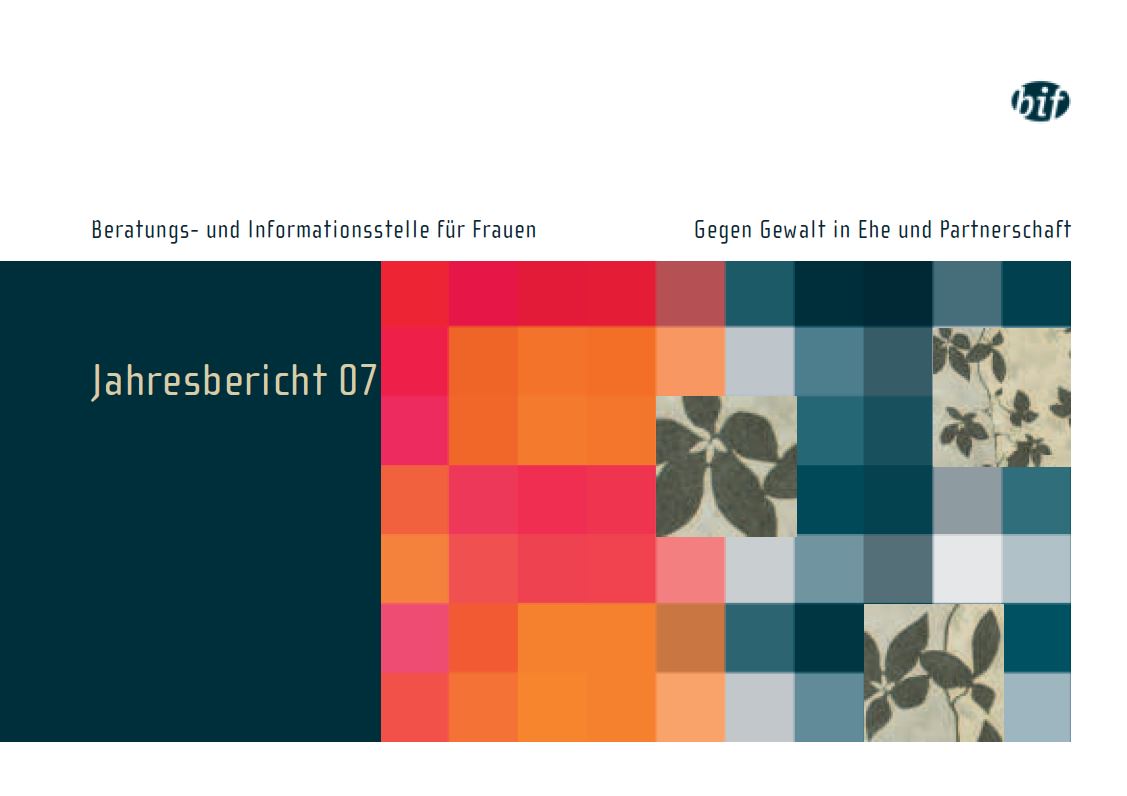 bif

Beratungs- und Informationsstelle für Frauen

Gegen Gewalt in Ehe und Partnerschaft

Jahresbericht 07